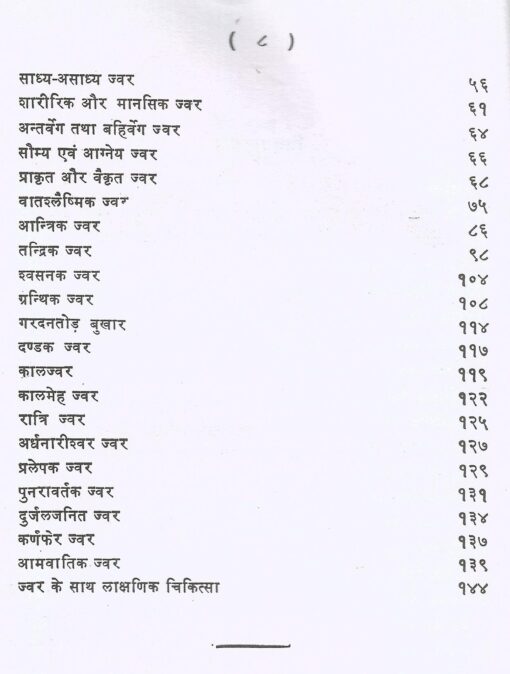 ( ८ )

साध्य-असाध्य ज्वर ५६
शारीरिक और मानसिक ज्वर ६१
अन्तर्वेग तथा बहिर्वेग ज्वर ६४
सौम्य एवं आग्नेय ज्वर ६६
प्राकृत और वैकृत ज्वर ६८
वातश्लैष्मिक ज्वर ७५
आन्त्रिक ज्वर ८६
तन्द्रिक ज्वर ९८
श्वसनक ज्वर १०४
ग्रन्थिक ज्वर १०८
गरदनतोड़ बुखार ११४
दण्डक ज्वर ११७
कालज्वर ११९
कालमेह ज्वर १२२
रात्रि ज्वर १२५
अर्धनारीश्वर ज्वर १२७
प्रलेपक ज्वर १२९
पुनरावर्तक ज्वर १३१
दुर्जलजनित ज्वर १३४
कर्णफेर ज्वर १३७
आमवातिक ज्वर १३९
ज्वर के साथ लाक्षणिक चिकित्सा १४४